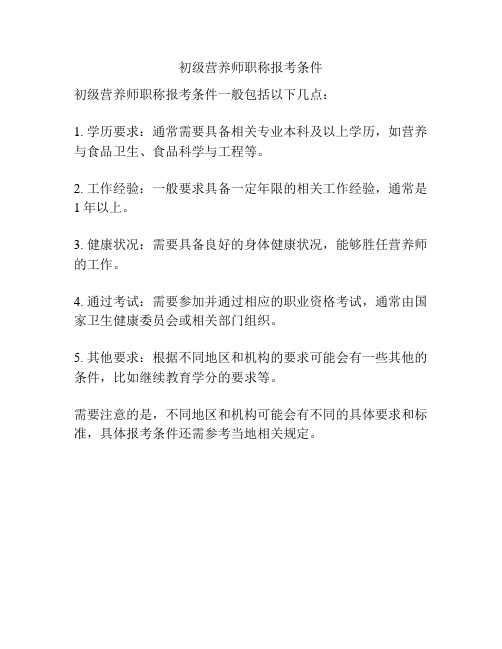 初级营养师职称报考条件

初级营养师职称报考条件一般包括以下几点：

1.学历要求：通常需要具备相关专业本科及以上学历，如营养与食品卫生、食品科学与工程等。

2.工作经验：一般要求具备一定年限的相关工作经验，通常是1年以上。

3.健康状况：需要具备良好的身体健康状况，能够胜任营养师的工作。

4.通过考试：需要参加并通过相应的职业资格考试，通常由国家卫生健康委员会或相关部门组织。

5.其他要求：根据不同地区和机构的要求可能会有一些其他的条件，比如继续教育学分的要求等。

需要注意的是，不同地区和机构可能会有不同的具体要求和标准，具体报考条件还需参考当地相关规定。